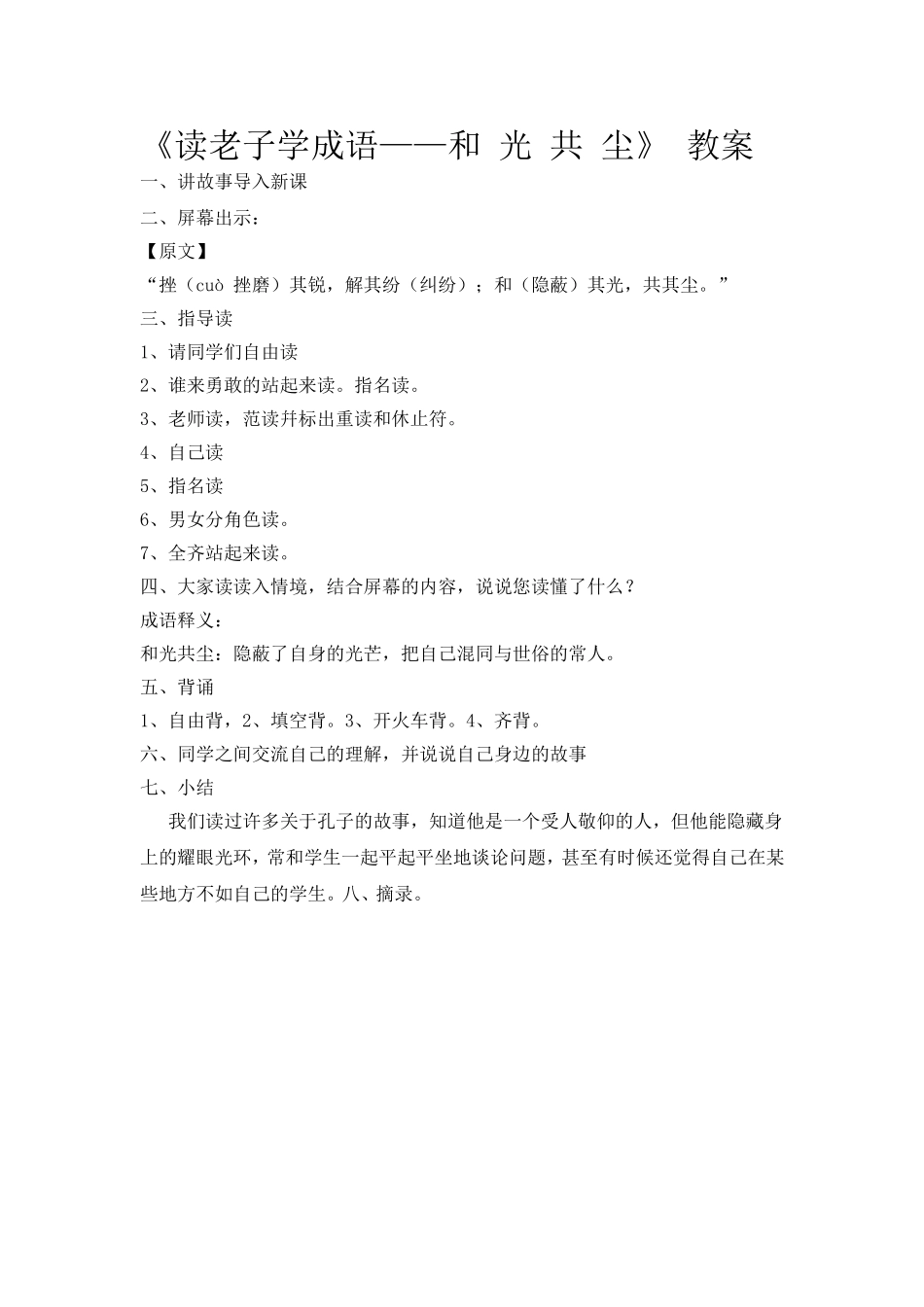 《读老子学成语——和 光 共 尘》 教案

一、讲故事导入新课

二、屏幕出示：

【原文】

“挫（cuò 挫磨）其锐，解其纷（纠纷）；和（隐蔽）其光，共其尘。”

三、指导读

1、请同学们自由读

2、谁来勇敢的站起来读。指名读。

3、老师读，范读并标出重读和休止符。

4、自己读

5、指名读

6、男女分角色读。

7、全齐站起来读。

四、大家读读入情境，结合屏幕的内容，说说您读懂了什么？

成语释义：

和光共尘：隐蔽了自身的光芒，把自己混同与世俗的常人。

五、背诵

1、自由背，2、填空背。3、开火车背。4、齐背。

六、同学之间交流自己的理解，并说说自己身边的故事

七、小结

我们读过许多关于孔子的故事，知道他是一个受人敬仰的人，但他能隐藏身上的耀眼光环，常和学生一起平起平坐地谈论问题，甚至有时候还觉得自己在某些地方不如自己的学生。八、摘录。